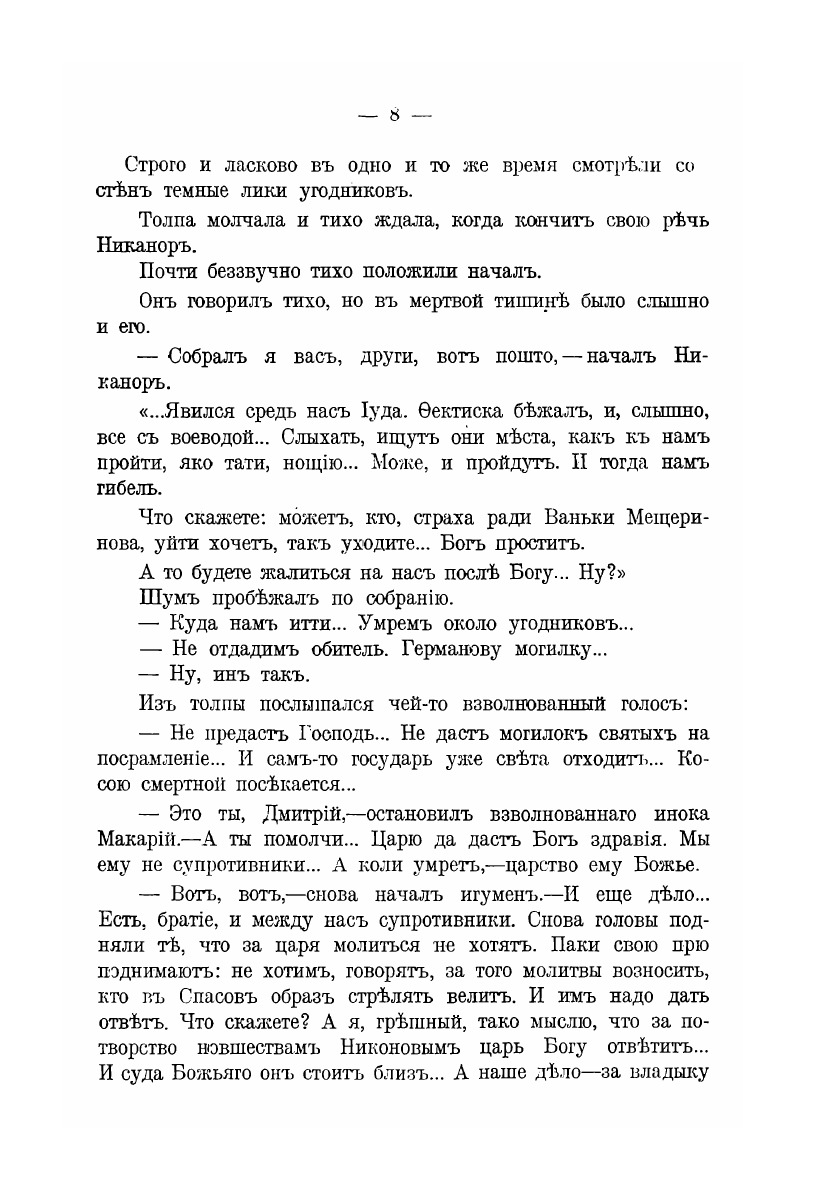 — 8 —

Строго и ласково въ одно и то же время смотрѣли со стѣнъ темные лики угодниковъ.

Толпа молчала и тихо ждала, когда кончитъ свою рѣчь Никаноръ.

Почти беззвучно тихо положили началъ.

Онъ говорилъ тихо, но въ мертвой тишинѣ было слышно и его.

— Собралъ я васъ, други, вотъ пошто, — началъ Никаноръ.

«...Явился средь насъ Іуда. Ѳектиска бѣжалъ, и, слышно, все съ воеводой... Слыхать, ищутъ они мѣста, какъ къ намъ пройти, яко тати, нощію... Може, и пройдутъ. И тогда намъ гибель.

Что скажете: можетъ, кто, страха ради Ваньки Мещеринова, уйти хочетъ, такъ уходите... Богъ проститъ.

А то будете жалиться на насъ послѣ Богу... Ну?»

Шумъ пробѣжалъ по собранію.

— Куда намъ итти... Умремъ около угодниковъ...

— Не отдадимъ обитель. Германову могилку...

— Ну, инъ такъ.

Изъ толпы послышался чей-то взволнованный голосъ:

— Не предастъ Господь... Не дастъ могилокъ святыхъ на посрамленіе... И самъ-то государь уже свѣта отходитъ... Косою смертной посѣкается...

— Это ты, Дмитрій,—остановилъ взволнованнаго инока Макарій.—А ты помолчи... Царю да дастъ Богъ здравія. Мы ему не супротивники... А коли умретъ,—царство ему Божье.

— Вотъ, вотъ,—снова началъ игуменъ.—И еще дѣло... Есть, братіе, и между насъ супротивники. Снова головы подняли тѣ, что за царя молиться не хотятъ. Паки свою прю поднимаютъ: не хотимъ, говорятъ, за того молитвы возносить, кто въ Спасовъ образъ стрѣлять велитъ. И имъ надо дать отвѣтъ. Что скажете? А я, грѣшный, тако мыслю, что за потворство новшествамъ Никоновымъ царь Богу отвѣтитъ... И суда Божьяго онъ стоитъ близъ... А наше дѣло—за владыку